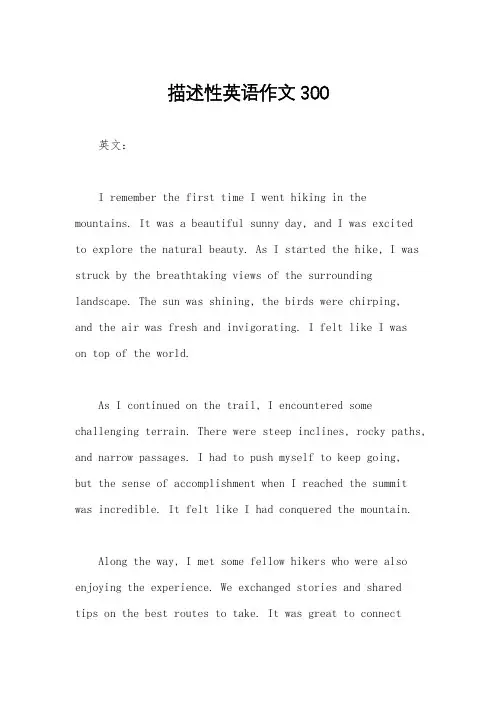 描述性英语作文300

英文：

I remember the first time I went hiking in the mountains. It was a beautiful sunny day, and I was excited to explore the natural beauty. As I started the hike, I was struck by the breathtaking views of the surrounding landscape. The sun was shining, the birds were chirping, and the air was fresh and invigorating. I felt like I was on top of the world.

As I continued on the trail, I encountered some challenging terrain. There were steep inclines, rocky paths, and narrow passages. I had to push myself to keep going, but the sense of accomplishment when I reached the summit was incredible. It felt like I had conquered the mountain.

Along the way, I met some fellow hikers who were also enjoying the experience. We exchanged stories and shared tips on the best routes to take. It was great to connect